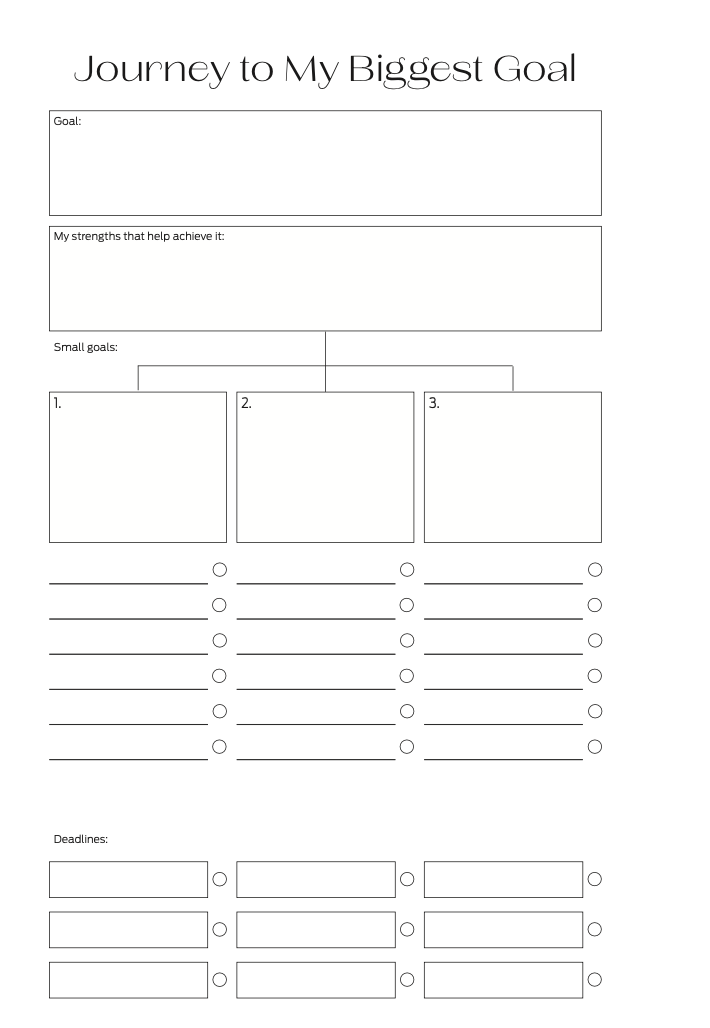 Journey to My Biggest Goal

Goal:

My strengths that help achieve it:

Small goals:

1.

2.

3.

Deadlines: